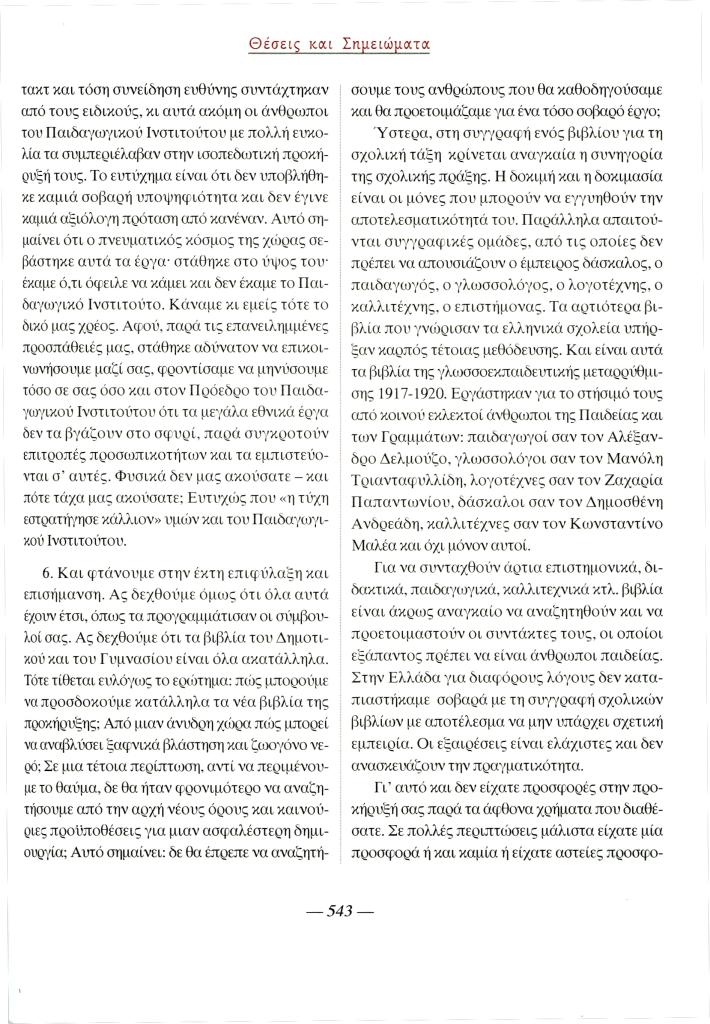 Θέσεις και Σημειώματα

τακτ και τόση συνείδηση ευθύνης συντάχτηκαν από τους ειδικούς, κι αυτά ακόμη οι άνθρωποι του Παιδαγωγικού Ινστιτούτου με πολλή ευκολία τα συμπεριέλαβαν στην ισοπεδωτική προκήρυξή τους. Το ευτύχημα είναι ότι δεν υποβλήθηκε καμιά σοβαρή υποψηφιότητα και δεν έγινε καμιά αξιόλογη πρόταση από κανέναν. Αυτό σημαίνει ότι ο πνευματικός κόσμος της χώρας σεβάστηκε αυτά τα έργα· στάθηκε στο ύψος του· έκαμε ό,τι όφειλε να κάμει και δεν έκαμε το Παιδαγωγικό Ινστιτούτο. Κάναμε κι εμείς τότε το δικό μας χρέος. Αφού, παρά τις επανειλημμένες προσπάθειές μας, στάθηκε αδύνατον να επικοινωνήσουμε μαζί σας, φροντίσαμε να μηνύσουμε τόσο σε σας όσο και στον Πρόεδρο του Παιδαγωγικού Ινστιτούτου ότι τα μεγάλα εθνικά έργα δεν τα βγάζουν στο σφυρί, παρά συγκροτούν επιτροπές προσωπικοτήτων και τα εμπιστεύονται σ' αυτές. Φυσικά δεν μας ακούσατε – και πότε τάχα μας ακούσατε; Ευτυχώς που «η τύχη εστρατήγησε κάλλιον» υμών και του Παιδαγωγικού Ινστιτούτου.

6. Και φτάνουμε στην έκτη επιφύλαξη και επισήμανση. Ας δεχθούμε όμως ότι όλα αυτά έχουν έτσι, όπως τα προγραμμάτισαν οι σύμβουλοί σας. Ας δεχθούμε ότι τα βιβλία του Δημοτικού και του Γυμνασίου είναι όλα ακατάλληλα. Τότε τίθεται ευλόγως το ερώτημα: πώς μπορούμε να προσδοκούμε κατάλληλα τα νέα βιβλία της προκήρυξης; Από μιαν άνυδρη χώρα πώς μπορεί να αναβλύσει ξαφνικά βλάστηση και ζωογόνο νερό; Σε μια τέτοια περίπτωση, αντί να περιμένουμε το θαύμα, δε θα ήταν φρονιμότερο να αναζητήσουμε από την αρχή νέους όρους και καινούριες προϋποθέσεις για μιαν ασφαλέστερη δημιουργία; Αυτό σημαίνει: δε θα έπρεπε να αναζητήσουμε τους ανθρώπους που θα καθοδηγούσαμε και θα προετοιμάζαμε για ένα τόσο σοβαρό έργο;

Ύστερα, στη συγγραφή ενός βιβλίου για τη σχολική τάξη κρίνεται αναγκαία η συνηγορία της σχολικής πράξης. Η δοκιμή και η δοκιμασία είναι οι μόνες που μπορούν να εγγυηθούν την αποτελεσματικότητά του. Παράλληλα απαιτούνται συγγραφικές ομάδες, από τις οποίες δεν πρέπει να απουσιάζουν ο έμπειρος δάσκαλος, ο παιδαγωγός, ο γλωσσολόγος, ο λογοτέχνης, ο καλλιτέχνης, ο επιστήμονας. Τα αρτιότερα βιβλία που γνώρισαν τα ελληνικά σχολεία υπήρξαν καρπός τέτοιας μεθόδευσης. Και είναι αυτά τα βιβλία της γλωσσοεκπαιδευτικής μεταρρύθμισης 1917-1920. Εργάστηκαν για το στήσιμό τους από κοινού εκλεκτοί άνθρωποι της Παιδείας και των Γραμμάτων: παιδαγωγοί σαν τον Αλέξανδρο Δελμούζο, γλωσσολόγοι σαν τον Μανόλη Τριανταφυλλίδη, λογοτέχνες σαν τον Ζαχαρία Παπαντωνίου, δάσκαλοι σαν τον Δημοσθένη Ανδρεάδη, καλλιτέχνες σαν τον Κωνσταντίνο Μαλέα και όχι μόνον αυτοί.

Για να συνταχθούν άρτια επιστημονικά, διδακτικά, παιδαγωγικά, καλλιτεχνικά κτλ. βιβλία είναι άκρως αναγκαίο να αναζητηθούν και να προετοιμαστούν οι συντάκτες τους, οι οποίοι εξάπαντος πρέπει να είναι άνθρωποι παιδείας. Στην Ελλάδα για διαφόρους λόγους δεν καταπιαστήκαμε σοβαρά με τη συγγραφή σχολικών βιβλίων με αποτέλεσμα να μην υπάρχει σχετική εμπειρία. Οι εξαιρέσεις είναι ελάχιστες και δεν ανασκευάζουν την πραγματικότητα.

Γι' αυτό και δεν είχατε προσφορές στην προκήρυξή σας παρά τα άφθονα χρήματα που διαθέσατε. Σε πολλές περιπτώσεις μάλιστα είχατε μία προσφορά ή και καμία ή είχατε αστείες προσφο-

— 543 —